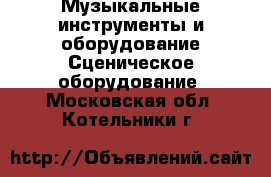 Музыкальные инструменты и оборудование Сценическое оборудование  Московская обл Котельники г

http://Объявлений.сайт